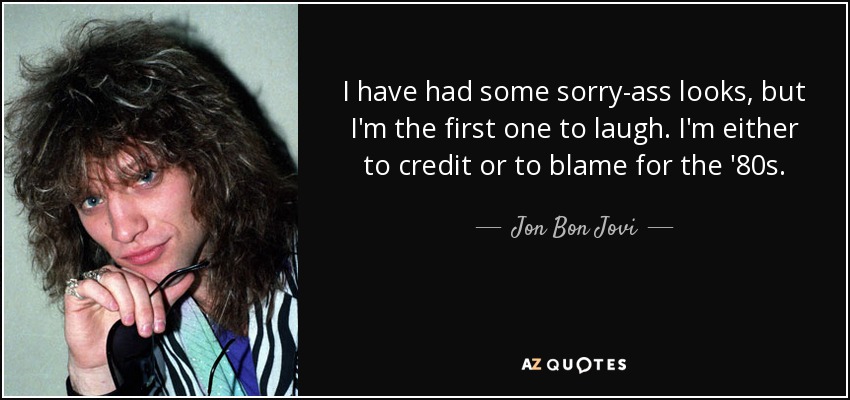 I have had some sorry-ass looks, but I'm the first one to laugh. I'm either to credit or to blame for the '80s.

— Jon Bon Jovi —

AZ QUOTES